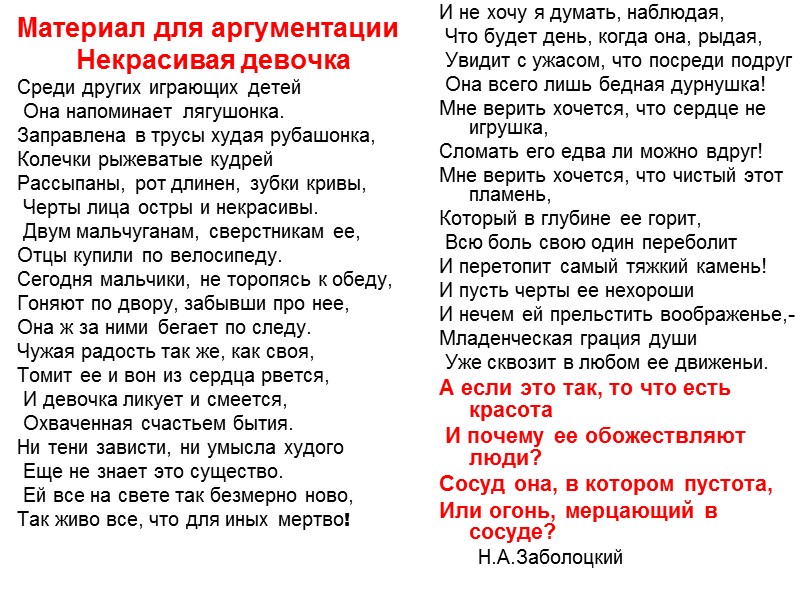 Материал для аргументации
Некрасивая девочка

Среди других играющих детей
Она напоминает лягушонка.
Заправлена в трусы худая рубашонка,
Колечки рыжеватые кудрей
Рассыпаны, рот длинен, зубки кривы,
Черты лица остры и некрасивы.
Двум мальчуганам, сверстникам ее,
Отцы купили по велосипеду.
Сегодня мальчики, не торопясь к обеду,
Гоняют по двору, забывши про нее,
Она ж за ними бегает по следу.
Чужая радость так же, как своя,
Томит ее и вон из сердца рвется,
И девочка ликует и смеется,
Охваченная счастьем бытия.
Ни тени зависти, ни умысла худого
Еще не знает это существо.
Ей все на свете так безмерно ново,
Так живо все, что для иных мертво!

И не хочу я думать, наблюдая,
Что будет день, когда она, рыдая,
Увидит с ужасом, что посреди подруг
Она всего лишь бедная дурнушка!
Мне верить хочется, что сердце не игрушка,
Сломать его едва ли можно вдруг!
Мне верить хочется, что чистый этот пламень,
Который в глубине ее горит,
Всю боль свою один переболит
И перетопит самый тяжкий камень!
И пусть черты ее нехороши
И нечем ей прельстить воображенье,-
Младенческая грация души
Уже сквозит в любом ее движеньи.
А если это так, то что есть красота
И почему ее обожествляют люди?
Сосуд она, в котором пустота,
Или огонь, мерцающий в сосуде?
Н.А.Заболоцкий